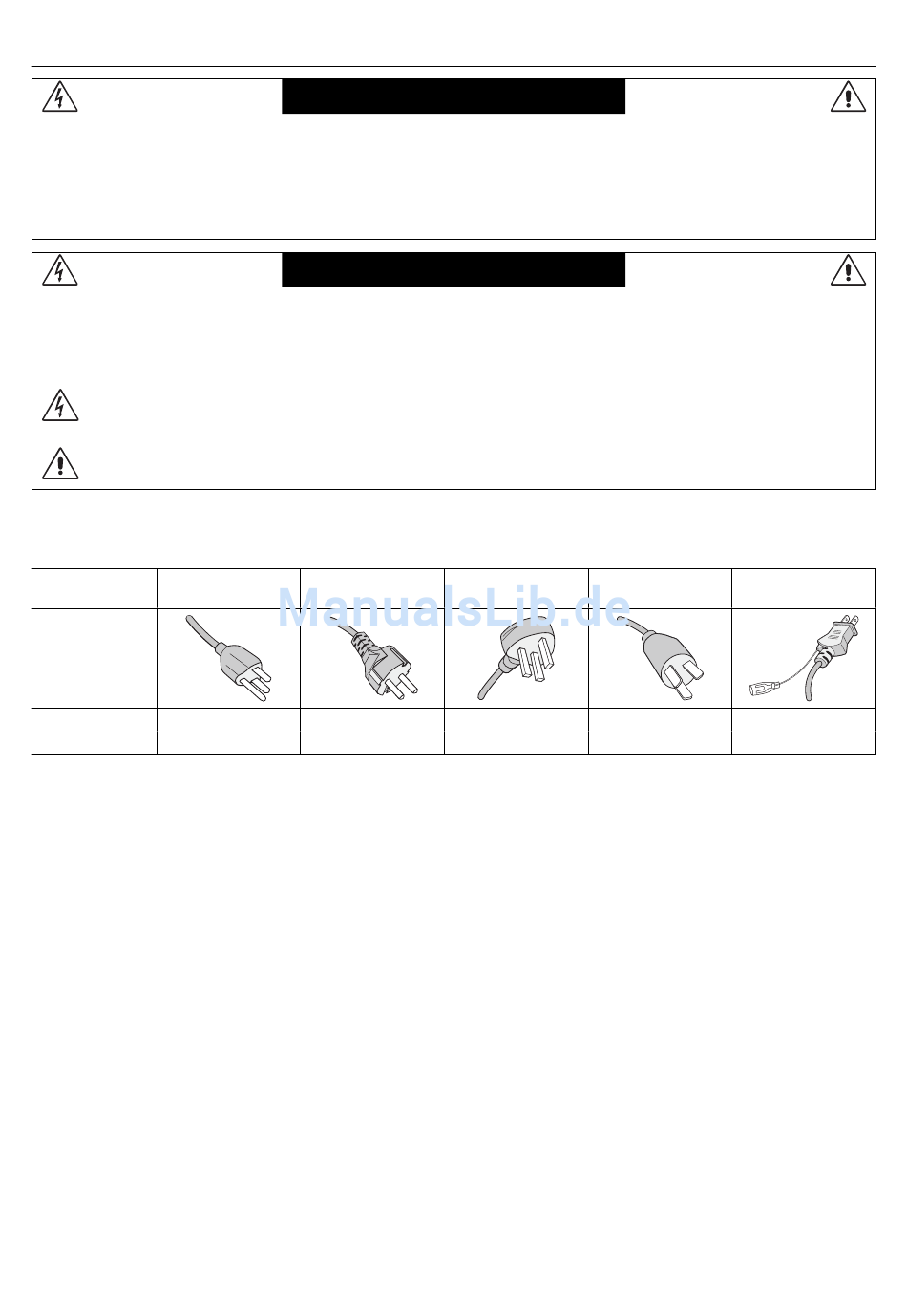 ManualsLib.de